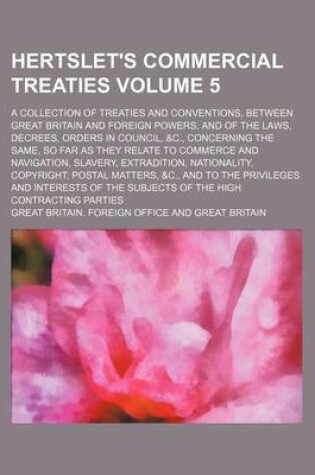 HERTSLET'S COMMERCIAL TREATIES VOLUME 5

A COLLECTION OF TREATIES AND CONVENTIONS, BETWEEN GREAT BRITAIN AND FOREIGN POWERS, AND OF THE LAWS, DECREES, ORDERS IN COUNCIL, &C., CONCERNING THE SAME, SO FAR AS THEY RELATE TO COMMERCE AND NAVIGATION, SLAVERY, EXTRADITION, NATIONALITY, COPYRIGHT, POSTAL MATTERS, &C., AND TO THE PRIVILEGES AND INTERESTS OF THE SUBJECTS OF THE HIGH CONTRACTING PARTIES

GREAT BRITAIN. FOREIGN OFFICE AND GREAT BRITAIN